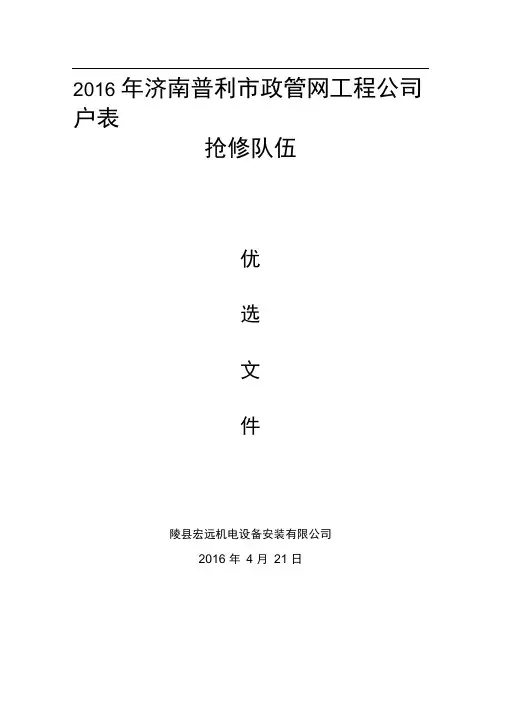 2016年济南普利市政管网工程公司户表

抢修队伍

优

选

文

件

陵县宏远机电设备安装有限公司

2016年4月21日